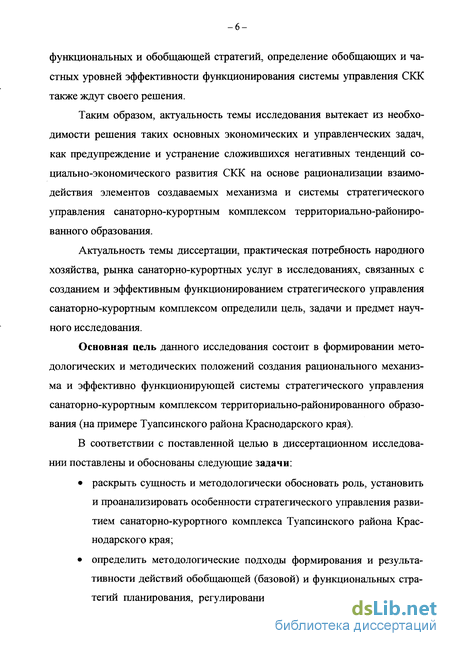 – 6 –

функциональных и обобщающей стратегий, определение обобщающих и частных уровней эффективности функционирования системы управления СКК также ждут своего решения.

Таким образом, актуальность темы исследования вытекает из необходимости решения таких основных экономических и управленческих задач, как предупреждение и устранение сложившихся негативных тенденций социально-экономического развития СКК на основе рационализации взаимодействия элементов создаваемых механизма и системы стратегического управления санаторно-курортным комплексом территориально-районированного образования.

Актуальность темы диссертации, практическая потребность народного хозяйства, рынка санаторно-курортных услуг в исследованиях, связанных с созданием и эффективным функционированием стратегического управления санаторно-курортным комплексом определили цель, задачи и предмет научного исследования.

Основная цель данного исследования состоит в формировании методологических и методических положений создания рационального механизма и эффективно функционирующей системы стратегического управления санаторно-курортным комплексом территориально-районированного образования (на примере Туапсинского района Краснодарского края).

В соответствии с поставленной целью в диссертационном исследовании поставлены и обоснованы следующие задачи:

• раскрыть сущность и методологически обосновать роль, установить и проанализировать особенности стратегического управления развитием санаторно-курортного комплекса Туапсинского района Краснодарского края;

• определить методологические подходы формирования и результативности действий обобщающей (базовой) и функциональных стратегий планирования, регулировани

dsLib.net
библиотека диссертаций